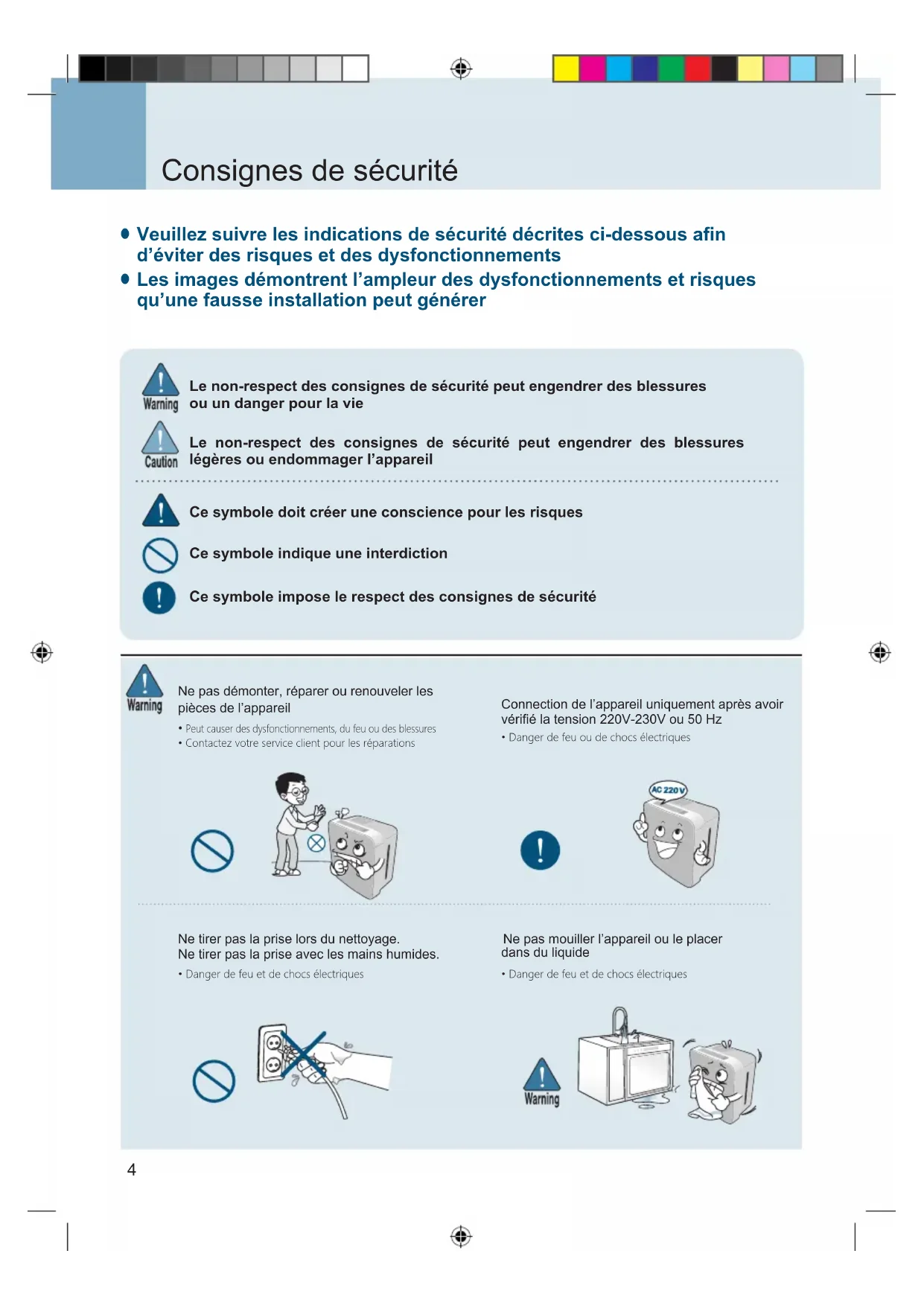 Consignes de sécurité

● Veuillez suivre les indications de sécurité décrites ci-dessous afin d'éviter des risques et des dysfonctionnements

● Les images démontrent l'ampleur des dysfonctionnements et risques qu'une fausse installation peut générer

Warning Le non-respect des consignes de sécurité peut engendrer des blessures ou un danger pour la vie

Caution Le non-respect des consignes de sécurité peut engendrer des blessures légères ou endommager l'appareil

Ce symbole doit créer une conscience pour les risques

Ce symbole indique une interdiction

Ce symbole impose le respect des consignes de sécurité

Warning

Ne pas démonter, réparer ou renouveler les pièces de l'appareil

• Peut causer des dysfonctionnements, du feu ou des blessures
• Contactez votre service client pour les réparations

Connection de l'appareil uniquement après avoir vérifié la tension 220V-230V ou 50 Hz

• Danger de feu ou de chocs électriques

AC 220V

Ne tirer pas la prise lors du nettoyage.
Ne tirer pas la prise avec les mains humides.

• Danger de feu et de chocs électriques

Ne pas mouiller l'appareil ou le placer dans du liquide

• Danger de feu et de chocs électriques

Warning

4